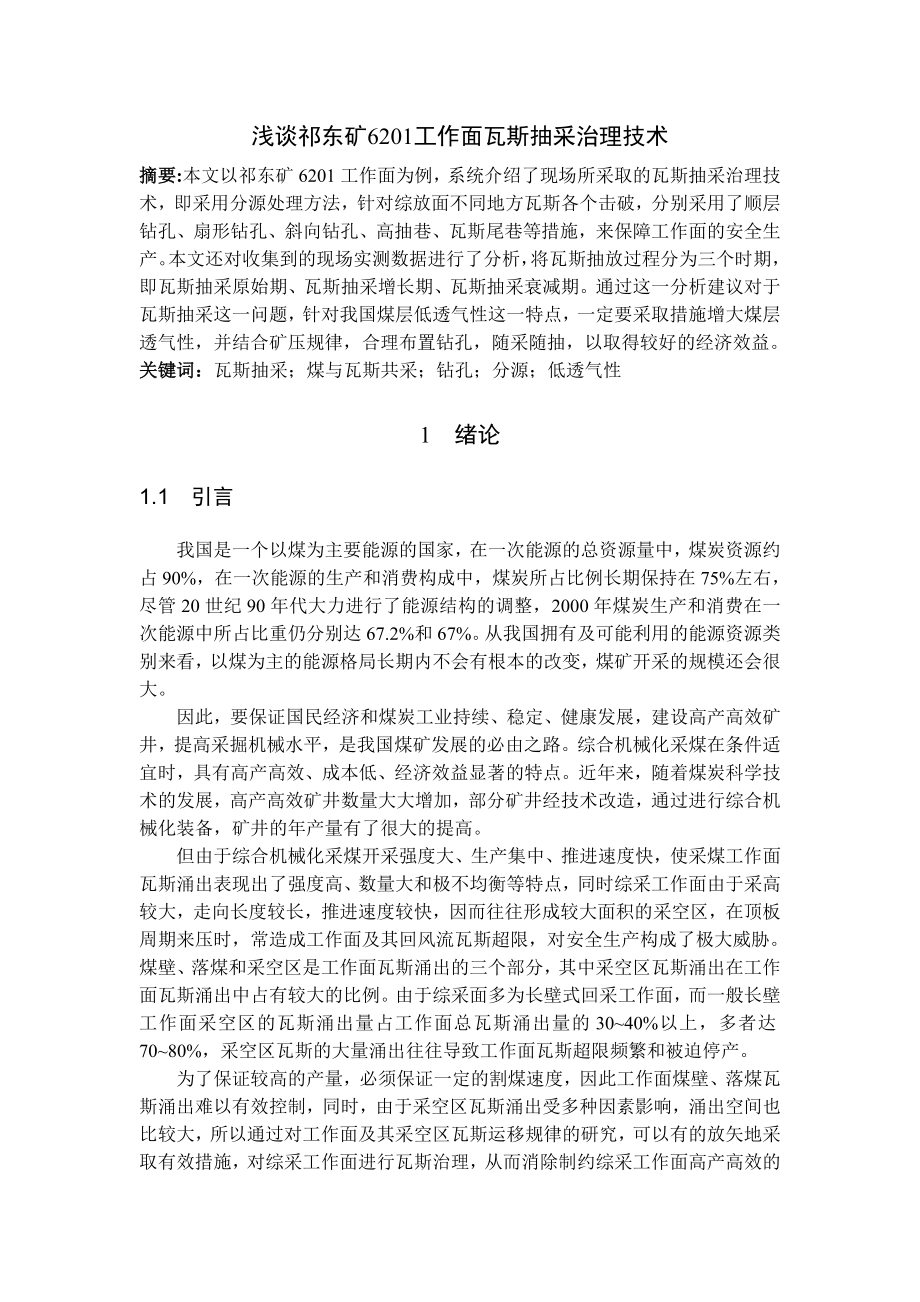 浅谈祁东矿6201工作面瓦斯抽采治理技术

摘要:本文以祁东矿 6201 工作面为例，系统介绍了现场所采取的瓦斯抽采治理技术，即采用分源处理方法，针对综放面不同地方瓦斯各个击破，分别采用了顺层钻孔、扇形钻孔、斜向钻孔、高抽巷、瓦斯尾巷等措施，来保障工作面的安全生产。本文还对收集到的现场实测数据进行了分析，将瓦斯抽放过程分为三个时期，即瓦斯抽采原始期、瓦斯抽采增长期、瓦斯抽采衰减期。通过这一分析建议对于瓦斯抽采这一问题，针对我国煤层低透气性这一特点，一定要采取措施增大煤层透气性，并结合矿压规律，合理布置钻孔，随采随抽，以取得较好的经济效益。
关键词：瓦斯抽采；煤与瓦斯共采；钻孔；分源；低透气性

1 绪论

1.1 引言

我国是一个以煤为主要能源的国家，在一次能源的总资源量中，煤炭资源约占 90%，在一次能源的生产和消费构成中，煤炭所占比例长期保持在 75%左右，尽管 20 世纪 90 年代大力进行了能源结构的调整，2000 年煤炭生产和消费在一次能源中所占比重仍分别达 67.2%和 67%。从我国拥有及可能利用的能源资源类别来看，以煤为主的能源格局长期内不会有根本的改变，煤矿开采的规模还会很大。

因此，要保证国民经济和煤炭工业持续、稳定、健康发展，建设高产高效矿井，提高采掘机械水平，是我国煤矿发展的必由之路。综合机械化采煤在条件适宜时，具有高产高效、成本低、经济效益显著的特点。近年来，随着煤炭科学技术的发展，高产高效矿井数量大大增加，部分矿井经技术改造，通过进行综合机械化装备，矿井的年产量有了很大的提高。

但由于综合机械化采煤开采强度大、生产集中、推进速度快，使采煤工作面瓦斯涌出表现出了强度高、数量大和极不均衡等特点，同时综采工作面由于采高较大，走向长度较长，推进速度较快，因而往往形成较大面积的采空区，在顶板周期来压时，常造成工作面及其回风流瓦斯超限，对安全生产构成了极大威胁。煤壁、落煤和采空区是工作面瓦斯涌出的三个部分，其中采空区瓦斯涌出在工作面瓦斯涌出中占有较大的比例。由于综采面多为长壁式回采工作面，而一般长壁工作面采空区的瓦斯涌出量占工作面总瓦斯涌出量的 30~40%以上，多者达 70~80%，采空区瓦斯的大量涌出往往导致工作面瓦斯超限频繁和被迫停产。

为了保证较高的产量，必须保证一定的割煤速度，因此工作面煤壁、落煤瓦斯涌出难以有效控制，同时，由于采空区瓦斯涌出受多种因素影响，涌出空间也比较大，所以通过对工作面及其采空区瓦斯运移规律的研究，可以有的放矢地采取有效措施，对综采工作面进行瓦斯治理，从而消除制约综采工作面高产高效的